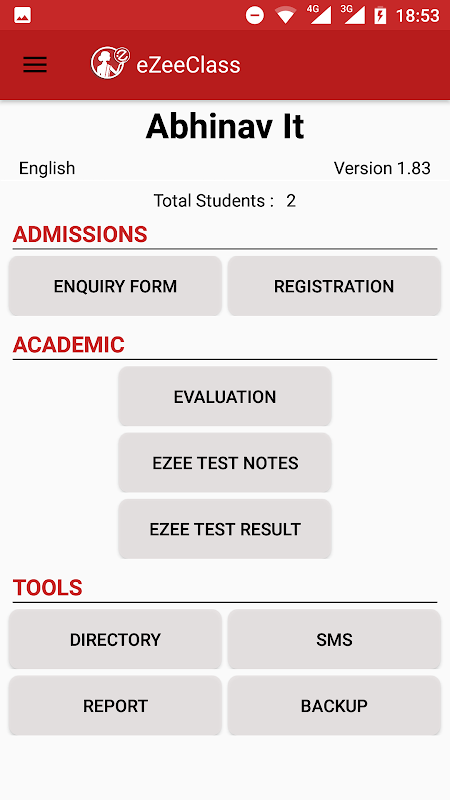 4G 3G 18:53

eZeeClass

Abhinav It

English

Version 1.83

Total Students : 2

ADMISSIONS

ENQUIRY FORM

REGISTRATION

ACADEMIC

EVALUATION

EZEE TEST NOTES

EZEE TEST RESULT

TOOLS

DIRECTORY

SMS

REPORT

BACKUP